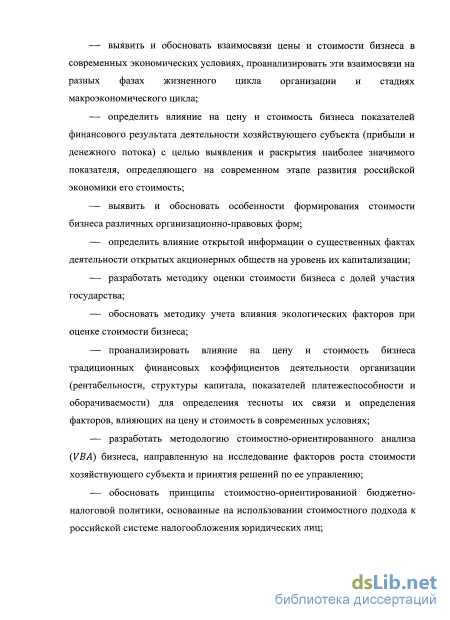 — выявить и обосновать взаимосвязи цены и стоимости бизнеса в современных экономических условиях, проанализировать эти взаимосвязи на разных фазах жизненного цикла организации и стадиях макроэкономического цикла;

— определить влияние на цену и стоимость бизнеса показателей финансового результата деятельности хозяйствующего субъекта (прибыли и денежного потока) с целью выявления и раскрытия наиболее значимого показателя, определяющего на современном этапе развития российской экономики его стоимость;

— выявить и обосновать особенности формирования стоимости бизнеса различных организационно-правовых форм;

— определить влияние открытой информации о существенных фактах деятельности открытых акционерных обществ на уровень их капитализации;

— разработать методику оценки стоимости бизнеса с долей участия государства;

— обосновать методику учета влияния экологических факторов при оценке стоимости бизнеса;

— проанализировать влияние на цену и стоимость бизнеса традиционных финансовых коэффициентов деятельности организации (рентабельности, структуры капитала, показателей платежеспособности и оборачиваемости) для определения тесноты их связи и определения факторов, влияющих на цену и стоимость в современных условиях;

— разработать методологию стоимостно-ориентированного анализа ($VBA$) бизнеса, направленную на исследование факторов роста стоимости хозяйствующего субъекта и принятия решений по ее управлению;

— обосновать принципы стоимостно-ориентированной бюджетно-налоговой политики, основанные на использовании стоимостного подхода к российской системе налогообложения юридических лиц;

dsLib.net
библиотека диссертаций